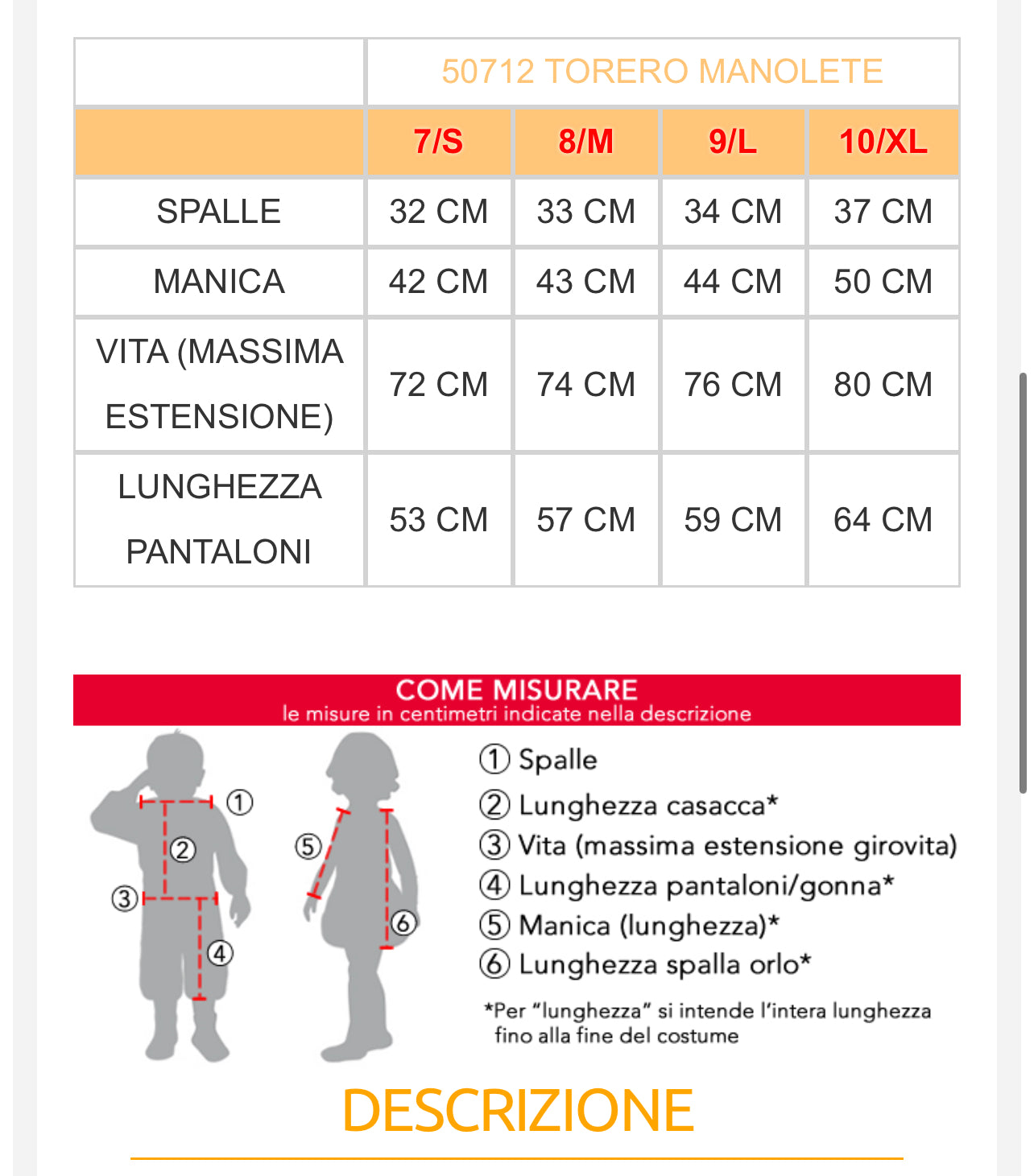 | | 50712 TORERO MANOLETE | | | |
|---|---|---|---|---|
| | 7/S | 8/M | 9/L | 10/XL |
| SPALLE | 32 CM | 33 CM | 34 CM | 37 CM |
| MANICA | 42 CM | 43 CM | 44 CM | 50 CM |
| VITA (MASSIMA ESTENSIONE) | 72 CM | 74 CM | 76 CM | 80 CM |
| LUNGHEZZA PANTALONI | 53 CM | 57 CM | 59 CM | 64 CM |

COME MISURARE
le misure in centimetri indicate nella descrizione

① ② ③ ④ ⑤ ⑥

① Spalle
② Lunghezza casacca*
③ Vita (massima estensione girovita)
④ Lunghezza pantaloni/gonna*
⑤ Manica (lunghezza)*
⑥ Lunghezza spalla orlo*

*Per "lunghezza" si intende l'intera lunghezza fino alla fine del costume

DESCRIZIONE